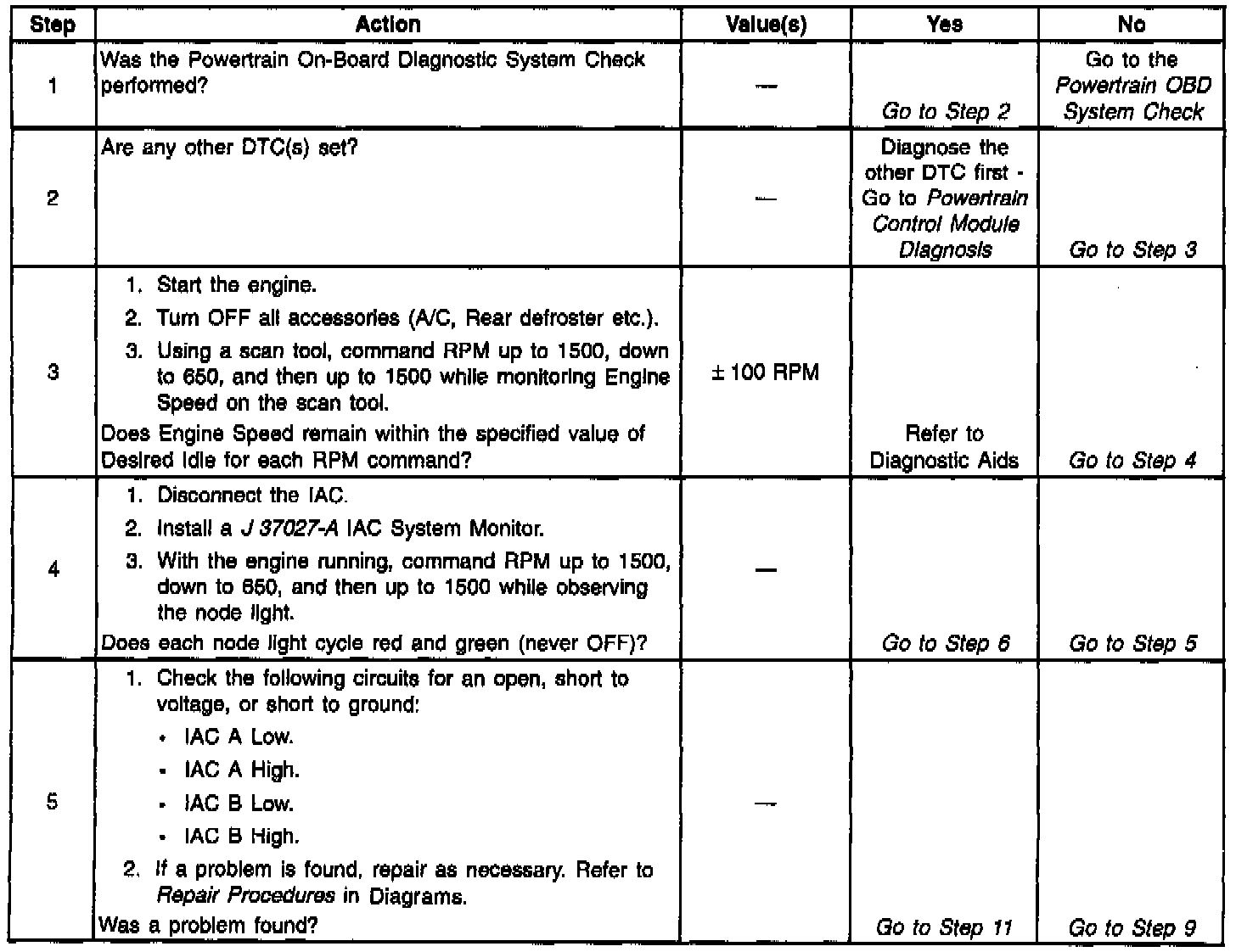 | Step | Action | Value(s) | Yes | No |
|---|---|---|---|---|
| 1 | Was the Powertrain On-Board Diagnostic System Check performed? | — | Go to Step 2 | Go to the Powertrain OBD System Check |
| 2 | Are any other DTC(s) set? | — | Diagnose the other DTC first - Go to Powertrain Control Module Diagnosis | Go to Step 3 |
| 3 | 1. Start the engine. 2. Turn OFF all accessories (A/C, Rear defroster etc.). 3. Using a scan tool, command RPM up to 1500, down to 650, and then up to 1500 while monitoring Engine Speed on the scan tool. Does Engine Speed remain within the specified value of Desired Idle for each RPM command? | ± 100 RPM | Refer to Diagnostic Aids | Go to Step 4 |
| 4 | 1. Disconnect the IAC. 2. Install a J 37027-A IAC System Monitor. 3. With the engine running, command RPM up to 1500, down to 650, and then up to 1500 while observing the node light. Does each node light cycle red and green (never OFF)? | — | Go to Step 6 | Go to Step 5 |
| 5 | 1. Check the following circuits for an open, short to voltage, or short to ground: • IAC A Low. • IAC A High. • IAC B Low. • IAC B High. 2. If a problem is found, repair as necessary. Refer to Repair Procedures in Diagrams. Was a problem found? | — | Go to Step 11 | Go to Step 9 |